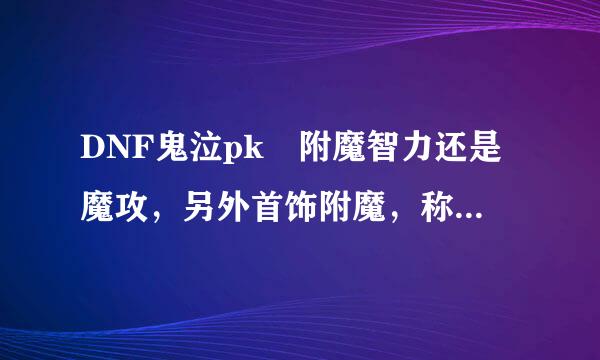 DNF鬼泣pk　附魔智力还是魔攻，另外首饰附魔，称...